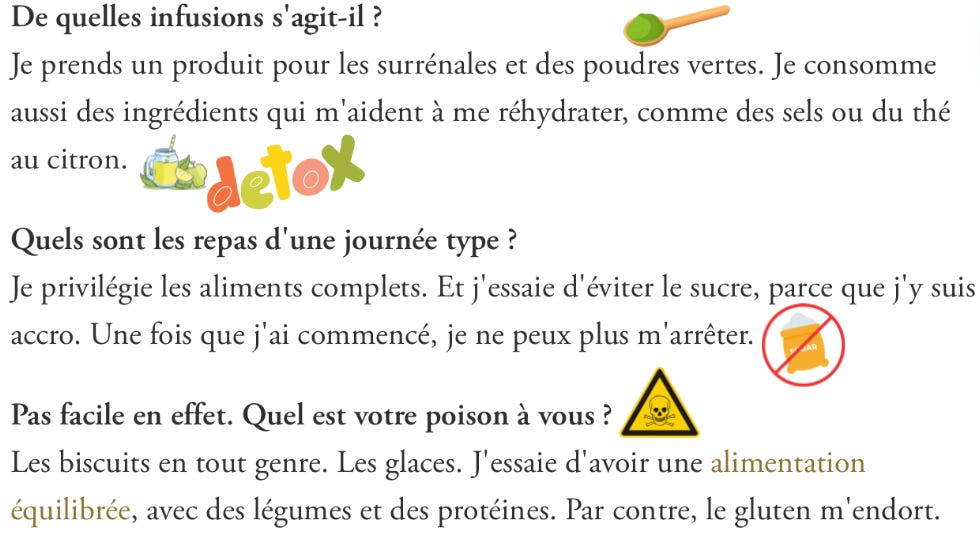 De quelles infusions s'agit-il ?
Je prends un produit pour les surrénales et des poudres vertes. Je consomme aussi des ingrédients qui m'aident à me réhydrater, comme des sels ou du thé au citron. detox

Quels sont les repas d'une journée type ?
Je privilégie les aliments complets. Et j'essaie d'éviter le sucre, parce que j'y suis accro. Une fois que j'ai commencé, je ne peux plus m'arrêter.

Pas facile en effet. Quel est votre poison à vous ?
Les biscuits en tout genre. Les glaces. J'essaie d'avoir une alimentation équilibrée, avec des légumes et des protéines. Par contre, le gluten m'endort.